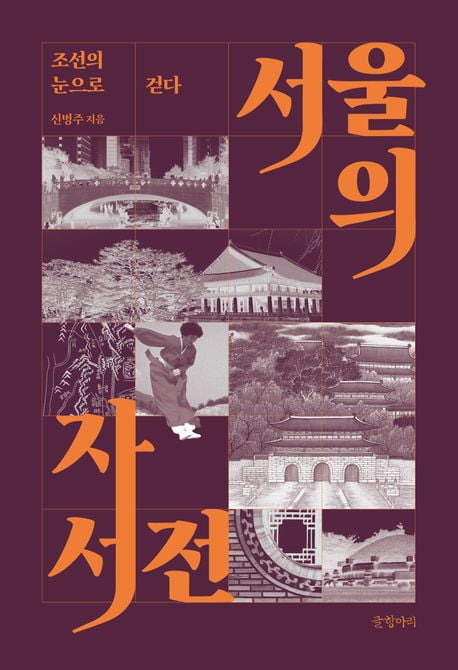 조선의 눈으로 걷다

신병주 지음

서울의 자서전

글항아리